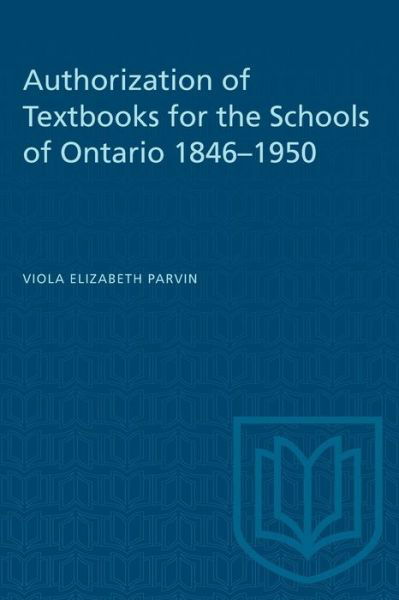 Authorization of Textbooks for the Schools of Ontario 1846–1950

VIOLA ELIZABETH PARVIN